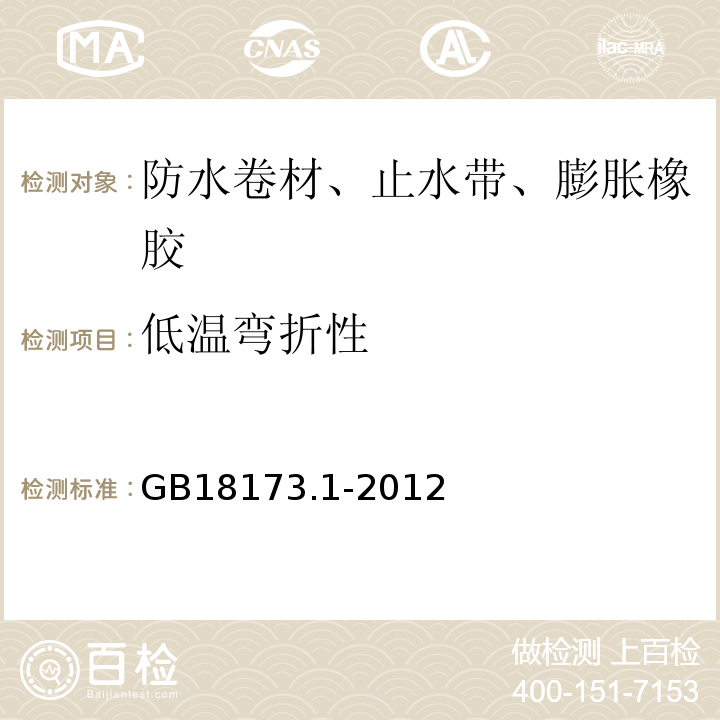 MA CNAS AC ilac-MRA

检测对象：防水卷材、止水带、膨胀橡胶

检测项目：低温弯折性

检测标准：GB18173.1-2012

百检
Baijiantest.com

做检测 上百检
400-151-7153